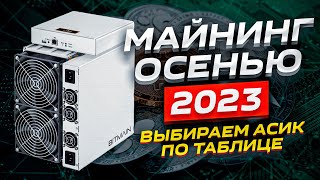 МАЙНИНГ ОСЕНЬЮ
2023
ВЫБИРАЕМ АСИК ПО ТАБЛИЦЕ

BITMAIN